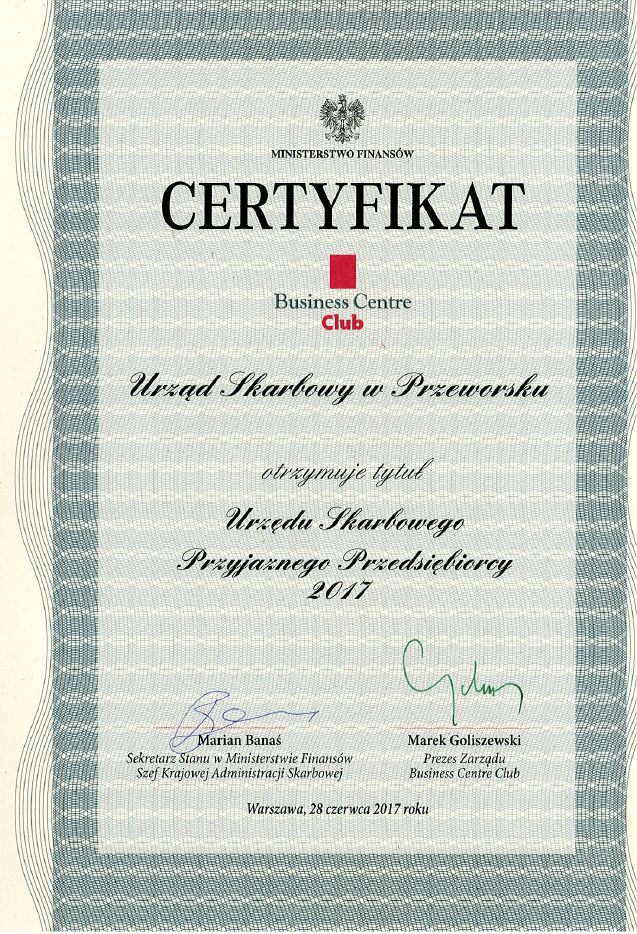 MINISTERSTWO FINANSÓW

CERTYFIKAT

Business Centre Club

Urząd Skarbowy w Przeworsku

otrzymuje tytuł

Urzędu Skarbowego Przyjaznego Przedsiębiorcy 2017

Marian Banaś
Sekretarz Stanu w Ministerstwie Finansów
Szef Krajowej Administracji Skarbowej

Marek Goliszewski
Prezes Zarządu
Business Centre Club

Warszawa, 28 czerwca 2017 roku